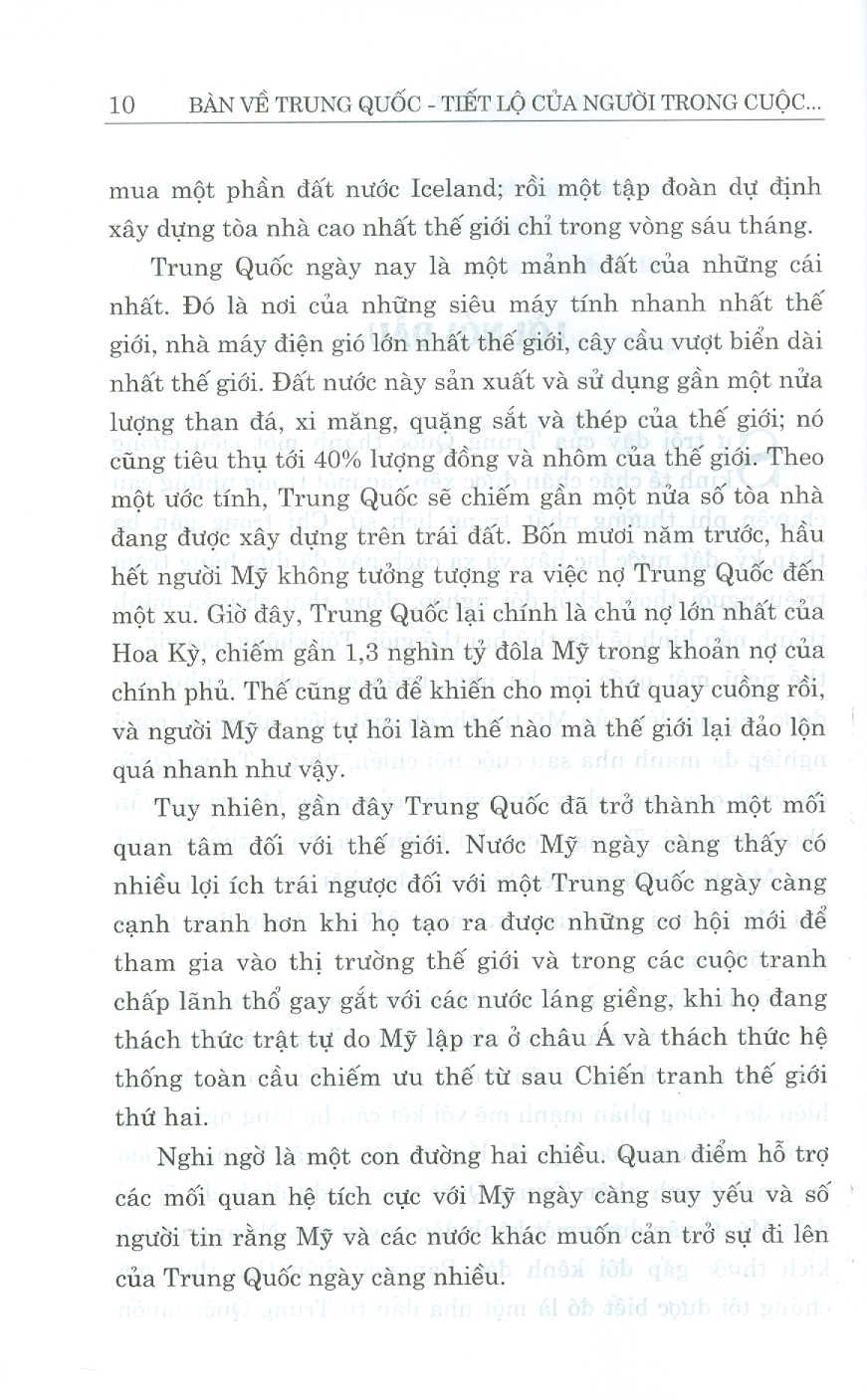 10 BÀN VỀ TRUNG QUỐC - TIẾT LỘ CỦA NGƯỜI TRONG CUỘC...

mua một phần đất nước Iceland; rồi một tập đoàn dự định xây dựng tòa nhà cao nhất thế giới chỉ trong vòng sáu tháng.

Trung Quốc ngày nay là một mảnh đất của những cái nhất. Đó là nơi của những siêu máy tính nhanh nhất thế giới, nhà máy điện gió lớn nhất thế giới, cây cầu vượt biển dài nhất thế giới. Đất nước này sản xuất và sử dụng gần một nửa lượng than đá, xi măng, quặng sắt và thép của thế giới; nó cũng tiêu thụ tới 40% lượng đồng và nhôm của thế giới. Theo một ước tính, Trung Quốc sẽ chiếm gần một nửa số tòa nhà đang được xây dựng trên trái đất. Bốn mươi năm trước, hầu hết người Mỹ không tưởng tượng ra việc nợ Trung Quốc đến một xu. Giờ đây, Trung Quốc lại chính là chủ nợ lớn nhất của Hoa Kỳ, chiếm gần 1,3 nghìn tỷ đôla Mỹ trong khoản nợ của chính phủ. Thế cũng đủ để khiến cho mọi thứ quay cuồng rồi, và người Mỹ đang tự hỏi làm thế nào mà thế giới lại đảo lộn quá nhanh như vậy.

Tuy nhiên, gần đây Trung Quốc đã trở thành một mối quan tâm đối với thế giới. Nước Mỹ ngày càng thấy có nhiều lợi ích trái ngược đối với một Trung Quốc ngày càng cạnh tranh hơn khi họ tạo ra được những cơ hội mới để tham gia vào thị trường thế giới và trong các cuộc tranh chấp lãnh thổ gay gắt với các nước láng giềng, khi họ đang thách thức trật tự do Mỹ lập ra ở châu Á và thách thức hệ thống toàn cầu chiếm ưu thế từ sau Chiến tranh thế giới thứ hai.

Nghi ngờ là một con đường hai chiều. Quan điểm hỗ trợ các mối quan hệ tích cực với Mỹ ngày càng suy yếu và số người tin rằng Mỹ và các nước khác muốn cản trở sự đi lên của Trung Quốc ngày càng nhiều.